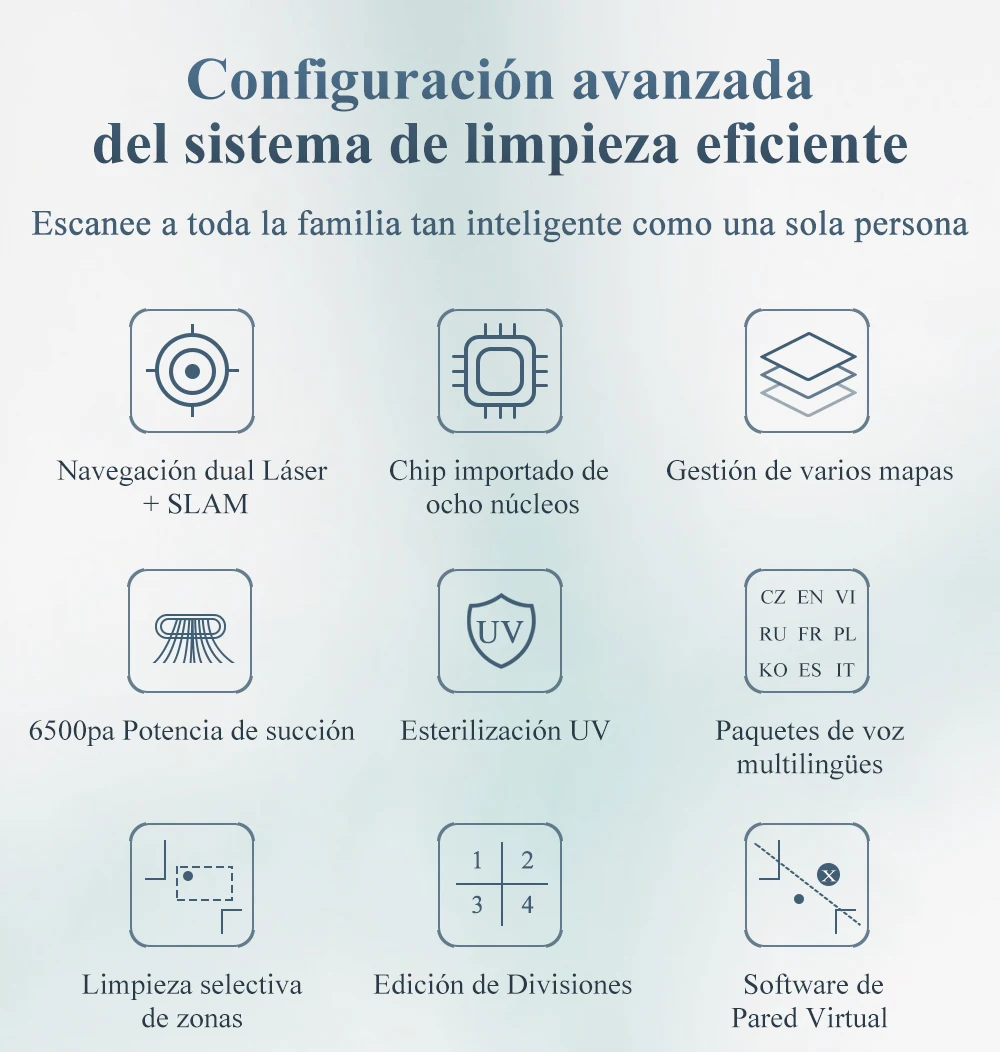 Configuración avanzada del sistema de limpieza eficiente

Escanee a toda la familia tan inteligente como una sola persona

Navegación dual Láser + SLAM

Chip importado de ocho núcleos

Gestión de varios mapas

6500pa Potencia de succión

UV

Esterilización UV

CZ EN VI
RU FR PL
KO ES IT

Paquetes de voz multilingües

Limpieza selectiva de zonas

1 2
3 4

Edición de Divisiones

Software de Pared Virtual